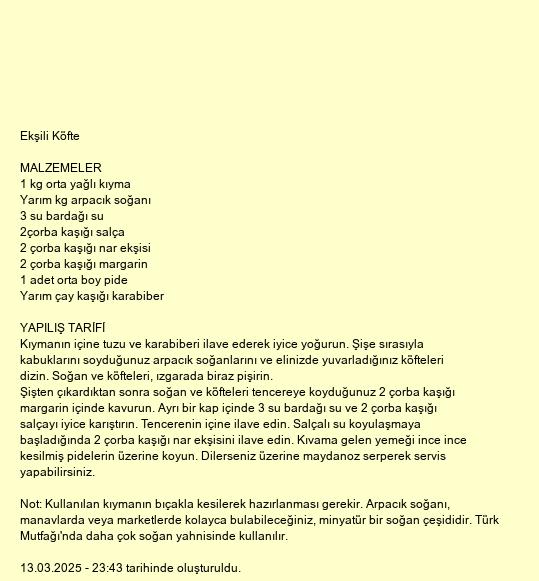 Ekşili Köfte

MALZEMELER
1 kg orta yağlı kıyma
Yarım kg arpacık soğanı
3 su bardağı su
2çorba kaşığı salça
2 çorba kaşığı nar ekşisi
2 çorba kaşığı margarin
1 adet orta boy pide
Yarım çay kaşığı karabiber

YAPILIŞ TARİFİ
Kıymanın içine tuzu ve karabiberi ilave ederek iyice yoğurun. Şişe sırasıyla kabuklarını soyduğunuz arpacık soğanlarını ve elinizde yuvarladığınız köfteleri dizin. Soğan ve köfteleri, ızgarada biraz pişirin.
Şişten çıkardıktan sonra soğan ve köfteleri tencereye koyduğunuz 2 çorba kaşığı margarin içinde kavurun. Ayrı bir kap içinde 3 su bardağı su ve 2 çorba kaşığı salçayı iyice karıştırın. Tencerenin içine ilave edin. Salçalı su koyulaşmaya başladığında 2 çorba kaşığı nar ekşisini ilave edin. Kıvama gelen yemeği ince ince kesilmiş pidelerin üzerine koyun. Dilerseniz üzerine maydanoz serperek servis yapabilirsiniz.

Not: Kullanılan kıymanın bıçakla kesilerek hazırlanması gerekir. Arpacık soğanı, manavlarda veya marketlerde kolayca bulabileceğiniz, minyatür bir soğan çeşididir. Türk Mutfağı'nda daha çok soğan yahnisinde kullanılır.

13.03.2025 - 23:43 tarihinde oluşturuldu.